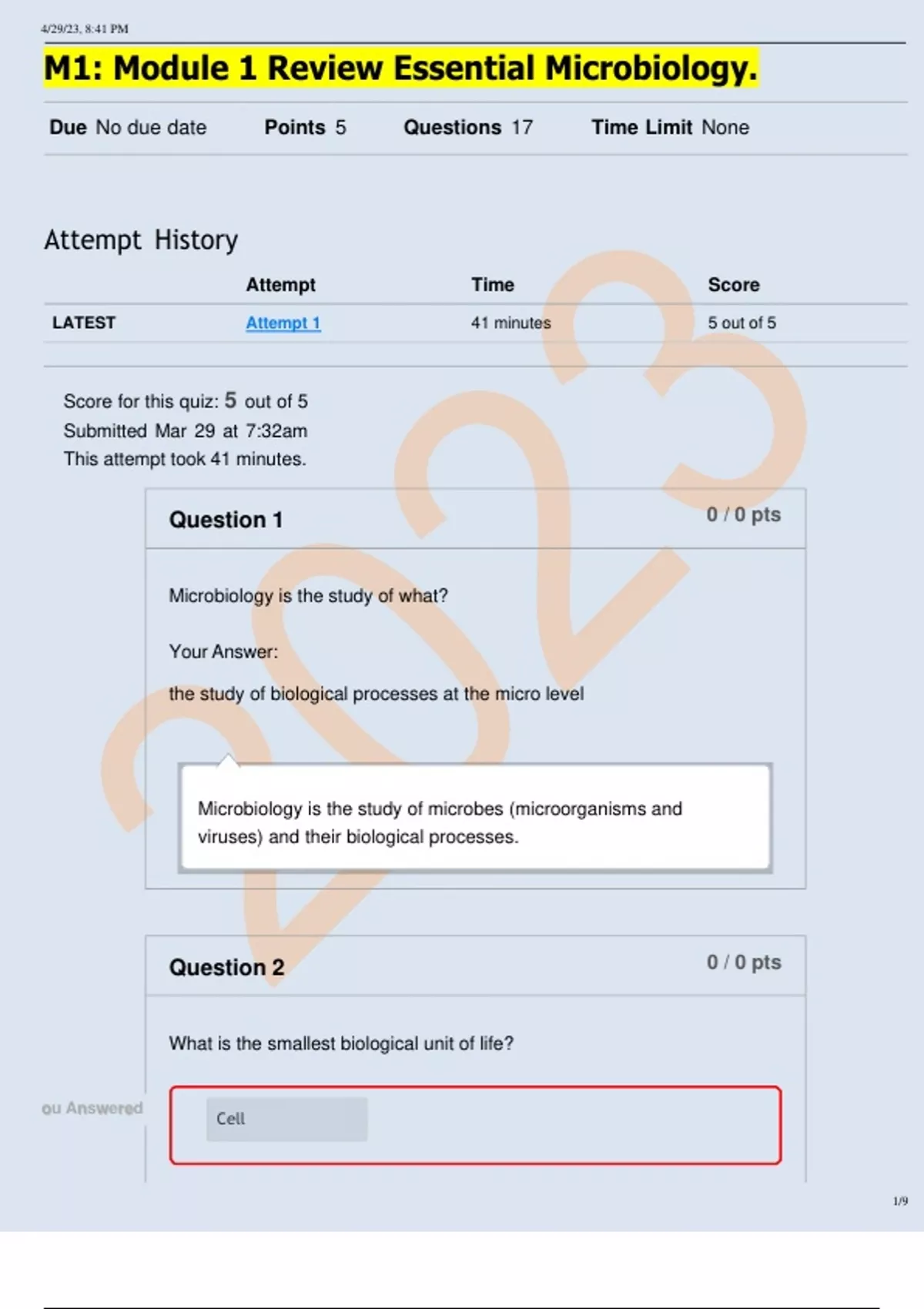 4/29/23, 8:41 PM

M1: Module 1 Review Essential Microbiology.

Due No due date Points 5 Questions 17 Time Limit None

Attempt History

|  | Attempt | Time | Score |
|---|---|---|---|
| LATEST | Attempt 1 | 41 minutes | 5 out of 5 |

Score for this quiz: 5 out of 5
Submitted Mar 29 at 7:32am
This attempt took 41 minutes.

Question 1 0 / 0 pts

Microbiology is the study of what?

Your Answer:

the study of biological processes at the micro level

Microbiology is the study of microbes (microorganisms and viruses) and their biological processes.

Question 2 0 / 0 pts

What is the smallest biological unit of life?

ou Answered

Cell

1/9

2023